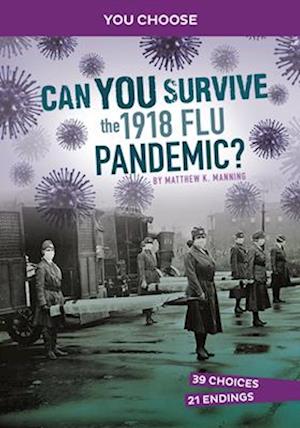 YOU CHOOSE

CAN YOU SURVIVE the 1918 FLU PANDEMIC?

BY MATTHEW K. MANNING

39 CHOICES
21 ENDINGS